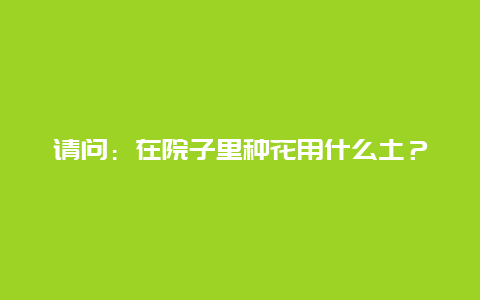 请问：在院子里种花用什么土？